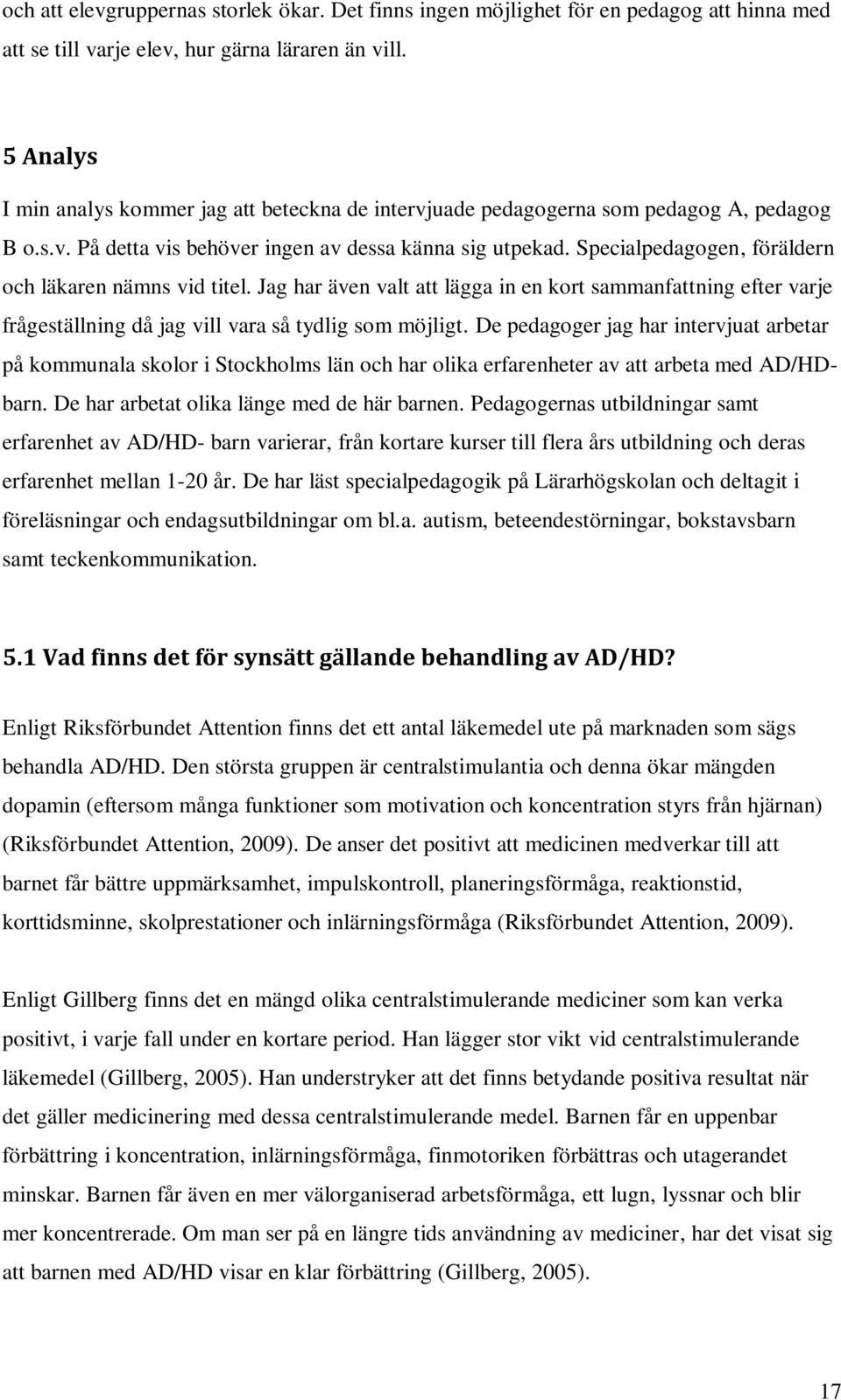 och att elevgruppernas storlek ökar. Det finns ingen möjlighet för en pedagog att hinna med att se till varje elev, hur gärna läraren än vill.

5 Analys

I min analys kommer jag att beteckna de intervjuade pedagogerna som pedagog A, pedagog B o.s.v. På detta vis behöver ingen av dessa känna sig utpekad. Specialpedagogen, föräldern och läkaren nämns vid titel. Jag har även valt att lägga in en kort sammanfattning efter varje frågeställning då jag vill vara så tydlig som möjligt. De pedagoger jag har intervjuat arbetar på kommunala skolor i Stockholms län och har olika erfarenheter av att arbeta med AD/HD-barn. De har arbetat olika länge med de här barnen. Pedagogernas utbildningar samt erfarenhet av AD/HD- barn varierar, från kortare kurser till flera års utbildning och deras erfarenhet mellan 1-20 år. De har läst specialpedagogik på Lärarhögskolan och deltagit i föreläsningar och endagsutbildningar om bl.a. autism, beteendestörningar, bokstavsbarn samt teckenkommunikation.

5.1 Vad finns det för synsätt gällande behandling av AD/HD?

Enligt Riksförbundet Attention finns det ett antal läkemedel ute på marknaden som sägs behandla AD/HD. Den största gruppen är centralstimulantia och denna ökar mängden dopamin (eftersom många funktioner som motivation och koncentration styrs från hjärnan) (Riksförbundet Attention, 2009). De anser det positivt att medicinen medverkar till att barnet får bättre uppmärksamhet, impulskontroll, planeringsförmåga, reaktionstid, korttidsminne, skolprestationer och inlärningsförmåga (Riksförbundet Attention, 2009).

Enligt Gillberg finns det en mängd olika centralstimulerande mediciner som kan verka positivt, i varje fall under en kortare period. Han lägger stor vikt vid centralstimulerande läkemedel (Gillberg, 2005). Han understryker att det finns betydande positiva resultat när det gäller medicinering med dessa centralstimulerande medel. Barnen får en uppenbar förbättring i koncentration, inlärningsförmåga, finmotoriken förbättras och utagerandet minskar. Barnen får även en mer välorganiserad arbetsförmåga, ett lugn, lyssnar och blir mer koncentrerade. Om man ser på en längre tids användning av mediciner, har det visat sig att barnen med AD/HD visar en klar förbättring (Gillberg, 2005).

17